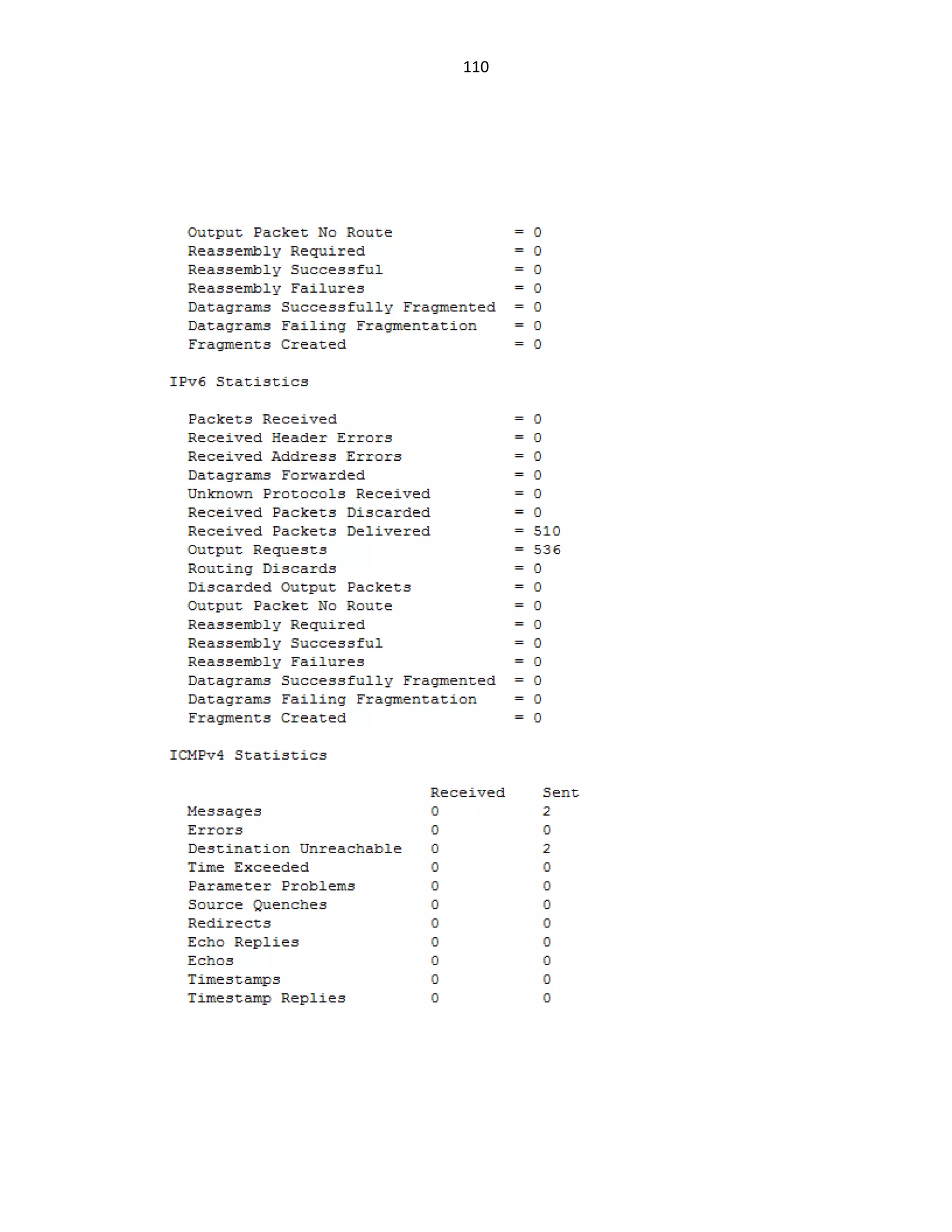 110

Output Packet No Route = 0
Reassembly Required = 0
Reassembly Successful = 0
Reassembly Failures = 0
Datagrams Successfully Fragmented = 0
Datagrams Failing Fragmentation = 0
Fragments Created = 0

IPv6 Statistics

Packets Received = 0
Received Header Errors = 0
Received Address Errors = 0
Datagrams Forwarded = 0
Unknown Protocols Received = 0
Received Packets Discarded = 0
Received Packets Delivered = 510
Output Requests = 536
Routing Discards = 0
Discarded Output Packets = 0
Output Packet No Route = 0
Reassembly Required = 0
Reassembly Successful = 0
Reassembly Failures = 0
Datagrams Successfully Fragmented = 0
Datagrams Failing Fragmentation = 0
Fragments Created = 0

ICMPv4 Statistics

| | Received | Sent |
|---|---|---|
| Messages | 0 | 2 |
| Errors | 0 | 0 |
| Destination Unreachable | 0 | 2 |
| Time Exceeded | 0 | 0 |
| Parameter Problems | 0 | 0 |
| Source Quenches | 0 | 0 |
| Redirects | 0 | 0 |
| Echo Replies | 0 | 0 |
| Echos | 0 | 0 |
| Timestamps | 0 | 0 |
| Timestamp Replies | 0 | 0 |